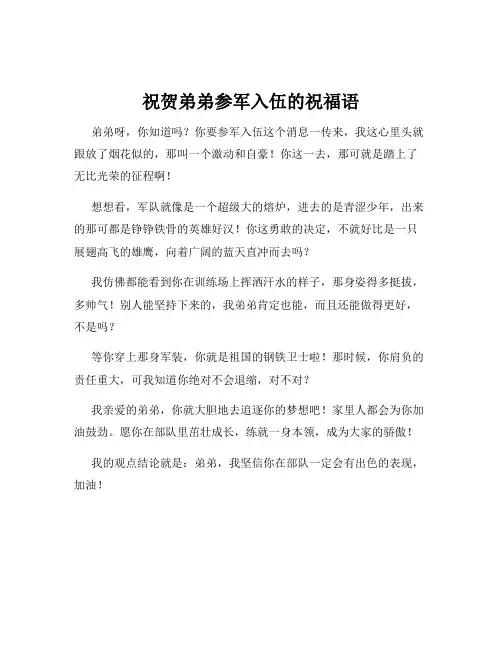 祝贺弟弟参军入伍的祝福语

弟弟呀，你知道吗？你要参军入伍这个消息一传来，我这心里头就跟放了烟花似的，那叫一个激动和自豪！你这一去，那可就是踏上了无比光荣的征程啊！

想想看，军队就像是一个超级大的熔炉，进去的是青涩少年，出来的那可都是铮铮铁骨的英雄好汉！你这勇敢的决定，不就好比是一只展翅高飞的雄鹰，向着广阔的蓝天直冲而去吗？

我仿佛都能看到你在训练场上挥洒汗水的样子，那身姿得多挺拔，多帅气！别人能坚持下来的，我弟弟肯定也能，而且还能做得更好，不是吗？

等你穿上那身军装，你就是祖国的钢铁卫士啦！那时候，你肩负的责任重大，可我知道你绝对不会退缩，对不对？

我亲爱的弟弟，你就大胆地去追逐你的梦想吧！家里人都会为你加油鼓劲。愿你在部队里茁壮成长，练就一身本领，成为大家的骄傲！

我的观点结论就是：弟弟，我坚信你在部队一定会有出色的表现，加油！